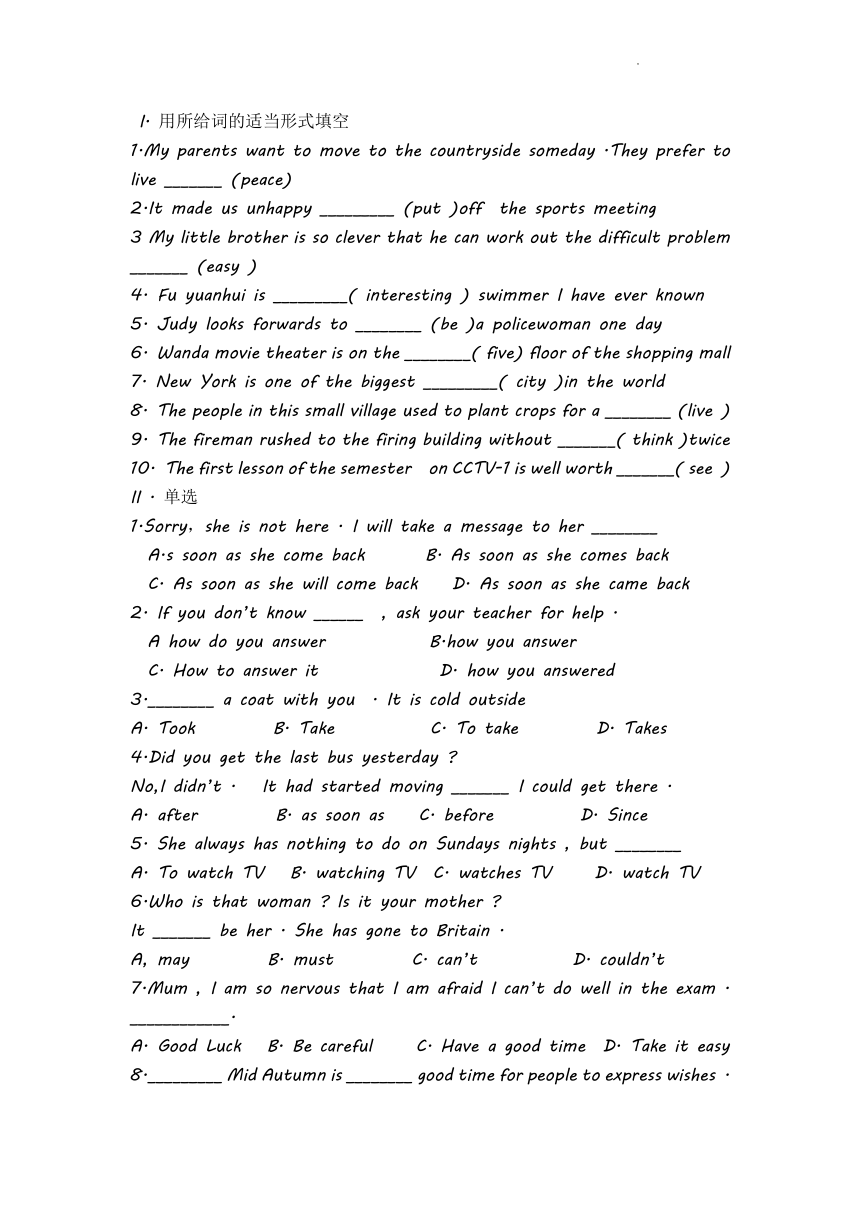 I· 用所给词的适当形式填空

1·My parents want to move to the countryside someday ·They prefer to live ______ (peace)

2·It made us unhappy ________ (put )off the sports meeting

3 My little brother is so clever that he can work out the difficult problem ______ (easy )

4· Fu yuanhui is ________( interesting ) swimmer I have ever known

5· Judy looks forwards to _______ (be )a policewoman one day

6· Wanda movie theater is on the _______( five) floor of the shopping mall

7· New York is one of the biggest ________( city )in the world

8· The people in this small village used to plant crops for a _______ (live )

9· The fireman rushed to the firing building without ______( think )twice

10· The first lesson of the semester on CCTV-1 is well worth ______( see )

II · 单选

1·Sorry, she is not here · I will take a message to her _______

A·s soon as she come back B· As soon as she comes back

C· As soon as she will come back D· As soon as she came back

2· If you don't know _____ , ask your teacher for help ·

A how do you answer B·how you answer

C· How to answer it D· how you answered

3·_______ a coat with you · It is cold outside

A· Took B· Take C· To take D· Takes

4·Did you get the last bus yesterday ?

No,I didn't · It had started moving ______ I could get there ·

A· after B· as soon as C· before D· Since

5· She always has nothing to do on Sundays nights , but _______

A· To watch TV B· watching TV C· watches TV D· watch TV

6·Who is that woman ? Is it your mother ?

It ______ be her · She has gone to Britain ·

A, may B· must C· can't D· couldn't

7·Mum , I am so nervous that I am afraid I can't do well in the exam · __________.

A· Good Luck B· Be careful C· Have a good time D· Take it easy

8·________ Mid Autumn is _______ good time for people to express wishes ·